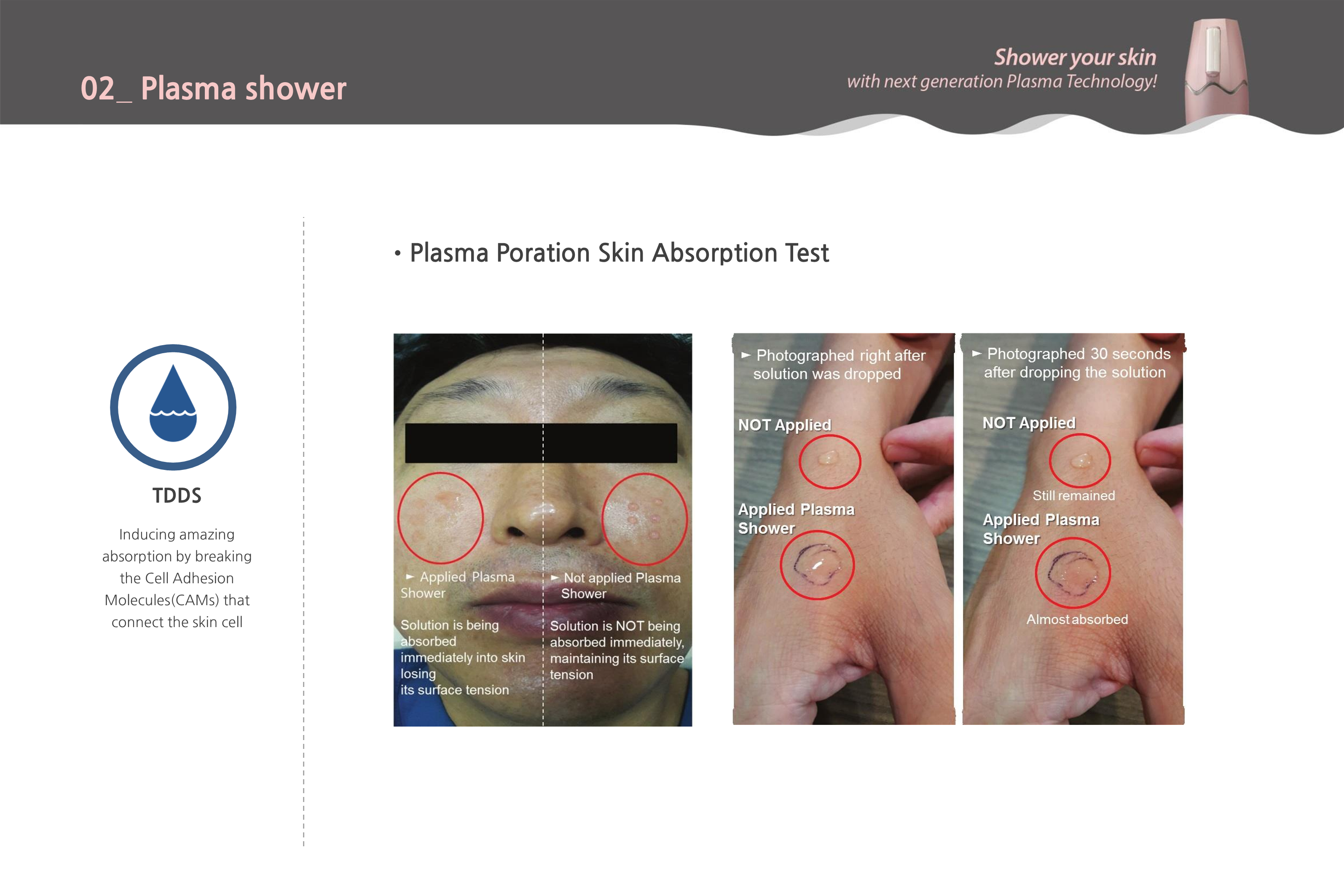 02_ Plasma shower

Shower your skin
with next generation Plasma Technology!

TDDS

Inducing amazing absorption by breaking the Cell Adhesion Molecules(CAMs) that connect the skin cell

• Plasma Poration Skin Absorption Test

► Applied Plasma Shower

Solution is being absorbed immediately into skin losing its surface tension

► Not applied Plasma Shower

Solution is NOT being absorbed immediately, maintaining its surface tension

► Photographed right after solution was dropped

NOT Applied

Applied Plasma Shower

► Photographed 30 seconds after dropping the solution

NOT Applied

Still remained

Applied Plasma Shower

Almost absorbed